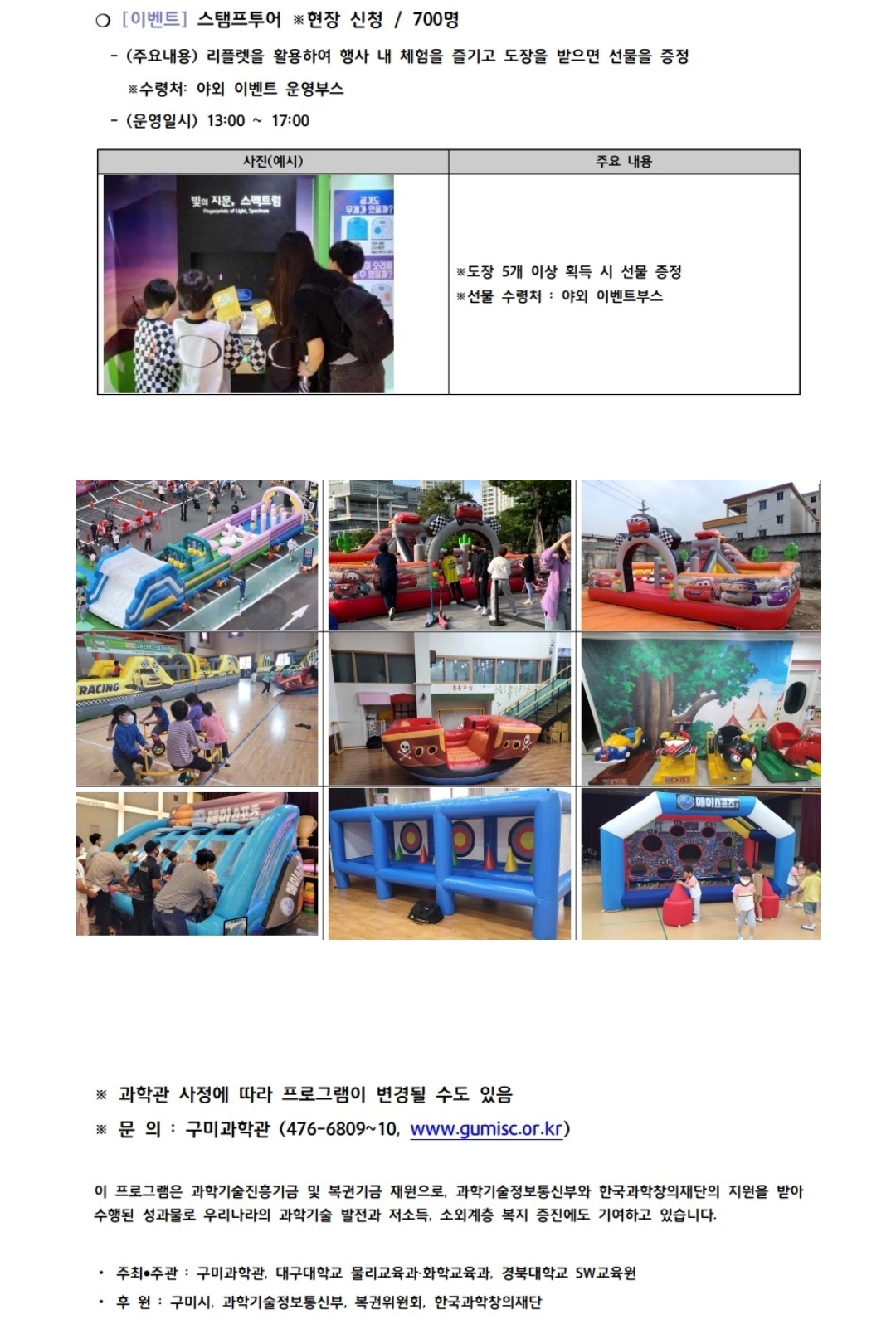 ○ [이벤트] 스탬프투어 ※현장 신청 / 700명

- (주요내용) 리플렛을 활용하여 행사 내 체험을 즐기고 도장을 받으면 선물을 증정

※수령처: 야외 이벤트 운영부스

- (운영일시) 13:00 ~ 17:00

| 사진(예시) | 주요 내용 |
|---|---|
| 빛의 지문, 스펙트럼 | ※도장 5개 이상 획득 시 선물 증정 ※선물 수령처 : 야외 이벤트부스 |

RACING

※ 과학관 사정에 따라 프로그램이 변경될 수도 있음

※ 문 의 : 구미과학관 (476-6809~10, www.gumisc.or.kr)

이 프로그램은 과학기술진흥기금 및 복권기금 재원으로, 과학기술정보통신부와 한국과학창의재단의 지원을 받아 수행된 성과물로 우리나라의 과학기술 발전과 저소득, 소외계층 복지 증진에도 기여하고 있습니다.

• 주최•주관 : 구미과학관, 대구대학교 물리교육과·화학교육과, 경북대학교 SW교육원
• 후 원 : 구미시, 과학기술정보통신부, 복권위원회, 한국과학창의재단